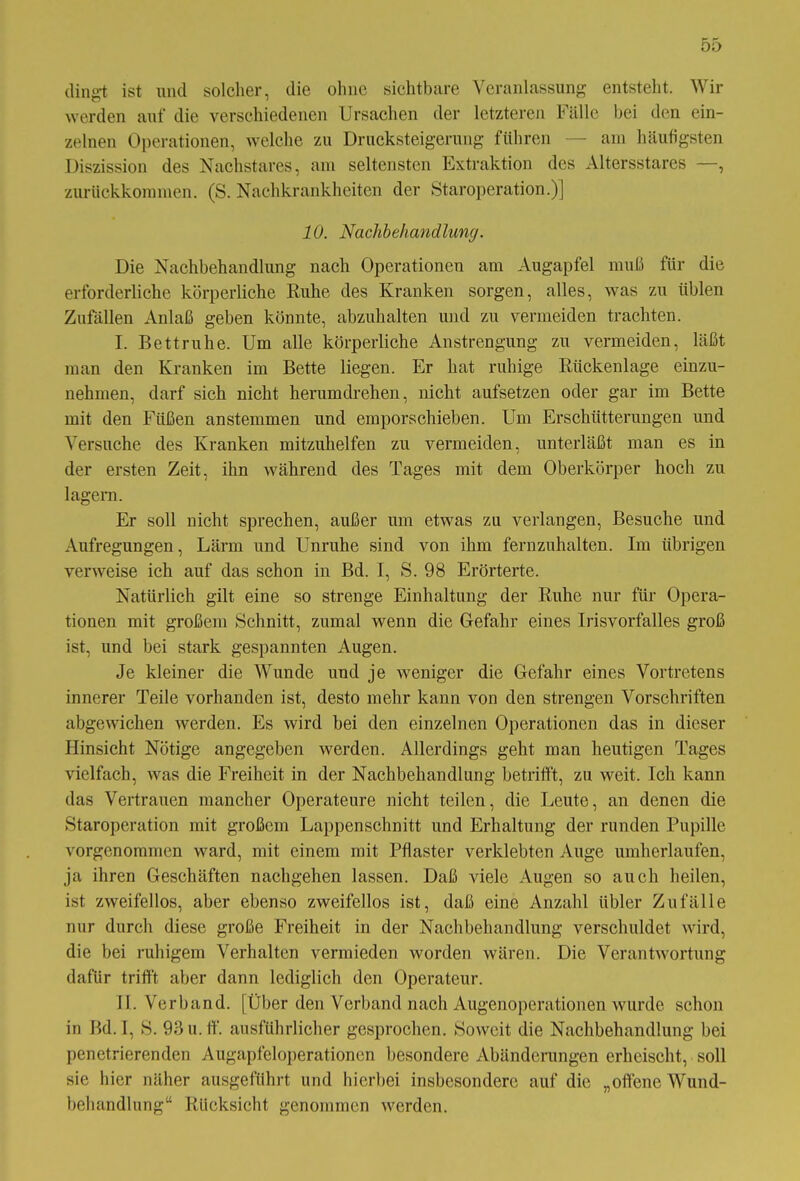 55

dingt ist und solcher, die ohne sichtbare Veranlassung entsteht. Wir werden auf die verschiedenen Ursachen der letzteren Fälle bei den einzelnen Operationen, welche zu Drucksteigerung führen — am häufigsten Diszission des Nachstares, am seltensten Extraktion des Altersstares —, zurückkommen. (S. Nachkrankheiten der Staroperation.)]

10. Nachbehandlung.

Die Nachbehandlung nach Operationen am Augapfel muß für die erforderliche körperliche Ruhe des Kranken sorgen, alles, was zu üblen Zufällen Anlaß geben könnte, abzuhalten und zu vermeiden trachten.

I. Bettruhe. Um alle körperliche Anstrengung zu vermeiden, läßt man den Kranken im Bette liegen. Er hat ruhige Rückenlage einzunehmen, darf sich nicht herumdrehen, nicht aufsetzen oder gar im Bette mit den Füßen anstemmen und emporschieben. Um Erschütterungen und Versuche des Kranken mitzuhelfen zu vermeiden, unterläßt man es in der ersten Zeit, ihn während des Tages mit dem Oberkörper hoch zu lagern.

Er soll nicht sprechen, außer um etwas zu verlangen, Besuche und Aufregungen, Lärm und Unruhe sind von ihm fernzuhalten. Im übrigen verweise ich auf das schon in Bd. I, S. 98 Erörterte.

Natürlich gilt eine so strenge Einhaltung der Ruhe nur für Operationen mit großem Schnitt, zumal wenn die Gefahr eines Irisvorfalles groß ist, und bei stark gespannten Augen.

Je kleiner die Wunde und je weniger die Gefahr eines Vortretens innerer Teile vorhanden ist, desto mehr kann von den strengen Vorschriften abgewichen werden. Es wird bei den einzelnen Operationen das in dieser Hinsicht Nötige angegeben werden. Allerdings geht man heutigen Tages vielfach, was die Freiheit in der Nachbehandlung betrifft, zu weit. Ich kann das Vertrauen mancher Operateure nicht teilen, die Leute, an denen die Staroperation mit großem Lappenschnitt und Erhaltung der runden Pupille vorgenommen ward, mit einem mit Pflaster verklebten Auge umherlaufen, ja ihren Geschäften nachgehen lassen. Daß viele Augen so auch heilen, ist zweifellos, aber ebenso zweifellos ist, daß eine Anzahl übler Zufälle nur durch diese große Freiheit in der Nachbehandlung verschuldet wird, die bei ruhigem Verhalten vermieden worden wären. Die Verantwortung dafür trifft aber dann lediglich den Operateur.

II. Verband. [Über den Verband nach Augenoperationen wurde schon in Bd. I, S. 93 u. ff. ausführlicher gesprochen. Soweit die Nachbehandlung bei penetrierenden Augapfeloperationen besondere Abänderungen erheischt, soll sie hier näher ausgeführt und hierbei insbesondere auf die „offene Wundbehandlung“ Rücksicht genommen werden.